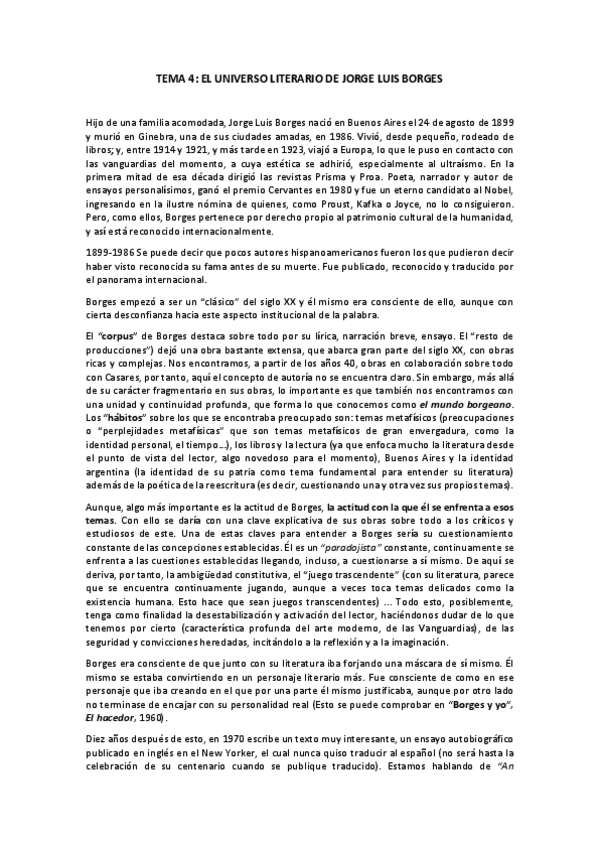 TEMA 4: EL UNIVERSO LITERARIO DE JORGE LUIS BORGES

Hijo de una familia acomodada, Jorge Luis Borges nació en Buenos Aires el 24 de agosto de 1899 y murió en Ginebra, una de sus ciudades amadas, en 1986. Vivió, desde pequeño, rodeado de libros; y, entre 1914 y 1921, y más tarde en 1923, viajó a Europa, lo que le puso en contacto con las vanguardias del momento, a cuya estética se adhirió, especialmente al ultraísmo. En la primera mitad de esa década dirigió las revistas Prisma y Proa. Poeta, narrador y autor de ensayos personalísimos, ganó el premio Cervantes en 1980 y fue un eterno candidato al Nobel, ingresando en la ilustre nómina de quienes, como Proust, Kafka o Joyce, no lo consiguieron. Pero, como ellos, Borges pertenece por derecho propio al patrimonio cultural de la humanidad, y así está reconocido internacionalmente.

1899-1986 Se puede decir que pocos autores hispanoamericanos fueron los que pudieron decir haber visto reconocida su fama antes de su muerte. Fue publicado, reconocido y traducido por el panorama internacional.

Borges empezó a ser un "clásico" del siglo XX y él mismo era consciente de ello, aunque con cierta desconfianza hacia este aspecto institucional de la palabra.

El "corpus" de Borges destaca sobre todo por su lírica, narración breve, ensayo. El "resto de producciones") dejó una obra bastante extensa, que abarca gran parte del siglo XX, con obras ricas y complejas. Nos encontramos, a partir de los años 40, obras en colaboración sobre todo con Casares, por tanto, aquí el concepto de autoría no se encuentra claro. Sin embargo, más allá de su carácter fragmentario en sus obras, lo importante es que también nos encontramos con una unidad y continuidad profunda, que forma lo que conocemos como el mundo borgeano. Los "hábitos" sobre los que se encontraba preocupado son: temas metafísicos (preocupaciones o "perplejidades metafísicas" que son temas metafísicos de gran envergadura, como la identidad personal, el tiempo...), los libros y la lectura (ya que enfoca mucho la literatura desde el punto de vista del lector, algo novedoso para el momento), Buenos Aires y la identidad argentina (la identidad de su patria como tema fundamental para entender su literatura) además de la poética de la reescritura (es decir, cuestionando una y otra vez sus propios temas).

Aunque, algo más importante es la actitud de Borges, la actitud con la que él se enfrenta a esos temas. Con ello se daría con una clave explicativa de sus obras sobre todo a los críticos y estudiosos de este. Una de estas claves para entender a Borges sería su cuestionamiento constante de las concepciones establecidas. Él es un "paradojista" constante, continuamente se enfrenta a las cuestiones establecidas llegando, incluso, a cuestionarse a sí mismo. De aquí se deriva, por tanto, la ambigüedad constitutiva, el "juego trascendente" (con su literatura, parece que se encuentra continuamente jugando, aunque a veces toca temas delicados como la existencia humana. Esto hace que sean juegos transcendentes) ... Todo esto, posiblemente, tenga como finalidad la desestabilización y activación del lector, haciéndonos dudar de lo que tenemos por cierto (característica profunda del arte moderno, de las Vanguardias), de las seguridad y convicciones heredadas, incitándolo a la reflexión y a la imaginación.

Borges era consciente de que junto con su literatura iba forjando una máscara de sí mismo. Él mismo se estaba convirtiendo en un personaje literario más. Fue consciente de como en ese personaje que iba creando en el que por una parte él mismo justificaba, aunque por otro lado no terminase de encajar con su personalidad real (Esto se puede comprobar en "Borges y yo", El hacedor, 1960).

Diez años después de esto, en 1970 escribe un texto muy interesante, un ensayo autobiográfico publicado en inglés en el New Yorker, el cual nunca quiso traducir al español (no será hasta la celebración de su centenario cuando se publique traducido). Estamos hablando de "An